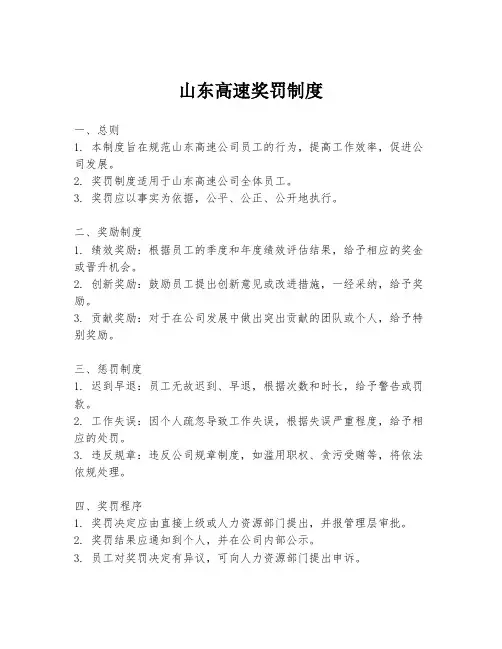 山东高速奖罚制度

一、总则
1. 本制度旨在规范山东高速公司员工的行为，提高工作效率，促进公司发展。
2. 奖罚制度适用于山东高速公司全体员工。
3. 奖罚应以事实为依据，公平、公正、公开地执行。

二、奖励制度
1. 绩效奖励：根据员工的季度和年度绩效评估结果，给予相应的奖金或晋升机会。
2. 创新奖励：鼓励员工提出创新意见或改进措施，一经采纳，给予奖励。
3. 贡献奖励：对于在公司发展中做出突出贡献的团队或个人，给予特别奖励。

三、惩罚制度
1. 迟到早退：员工无故迟到、早退，根据次数和时长，给予警告或罚款。
2. 工作失误：因个人疏忽导致工作失误，根据失误严重程度，给予相应的处罚。
3. 违反规章：违反公司规章制度，如滥用职权、贪污受贿等，将依法依规处理。

四、奖罚程序
1. 奖罚决定应由直接上级或人力资源部门提出，并报管理层审批。
2. 奖罚结果应通知到个人，并在公司内部公示。
3. 员工对奖罚决定有异议，可向人力资源部门提出申诉。